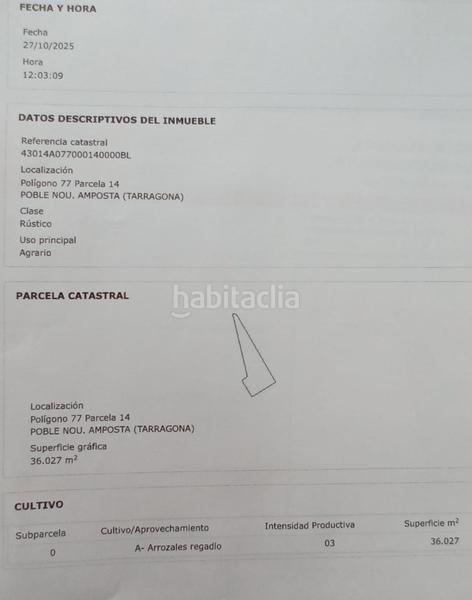 FECHA Y HORA

Fecha
27/10/2025

Hora
12:03:09

DATOS DESCRIPTIVOS DEL INMUEBLE

Referencia catastral
43014A077000140000BL

Localización
Polígono 77 Parcela 14
POBLE NOU. AMPOSTA (TARRAGONA)

Clase
Rústico

Uso principal
Agrario

PARCELA CATASTRAL

Localización
Polígono 77 Parcela 14
POBLE NOU. AMPOSTA (TARRAGONA)

Superficie gráfica
36.027 $m^2$

CULTIVO

| Subparcela | Cultivo/Aprovechamiento | Intensidad Productiva | Superficie $m^2$ |
|---|---|---|---|
| 0 | A- Arrozales regadío | 03 | 36.027 |

habitaclia